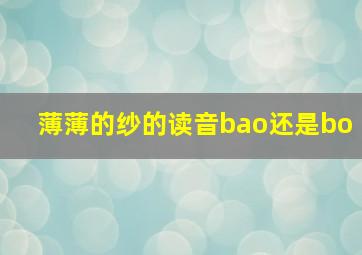 薄薄的纱的读音bao还是bo